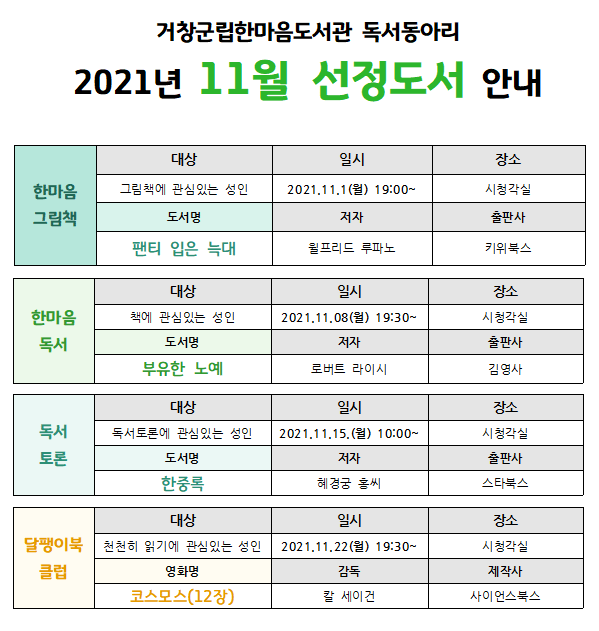 거창군립한마음도서관 독서동아리

2021년 11월 선정도서 안내

| 한마음 그림책 | 대상 | 일시 | 장소 |
|---|---|---|---|
| | 그림책에 관심있는 성인 | 2021.11.1(월) 19:00~ | 시청각실 |
| | 도서명 | 저자 | 출판사 |
| | 팬티 입은 늑대 | 윌프리드 루파노 | 키위북스 |

| 한마음 독서 | 대상 | 일시 | 장소 |
|---|---|---|---|
| | 책에 관심있는 성인 | 2021.11.08(월) 19:30~ | 시청각실 |
| | 도서명 | 저자 | 출판사 |
| | 부유한 노예 | 로버트 라이시 | 김영사 |

| 독서 토론 | 대상 | 일시 | 장소 |
|---|---|---|---|
| | 독서토론에 관심있는 성인 | 2021.11.15.(월) 10:00~ | 시청각실 |
| | 도서명 | 저자 | 출판사 |
| | 한중록 | 혜경궁 홍씨 | 스타북스 |

| 달팽이북 클럽 | 대상 | 일시 | 장소 |
|---|---|---|---|
| | 천천히 읽기에 관심있는 성인 | 2021.11.22(월) 19:30~ | 시청각실 |
| | 영화명 | 감독 | 제작사 |
| | 코스모스(12장) | 칼 세이건 | 사이언스북스 |